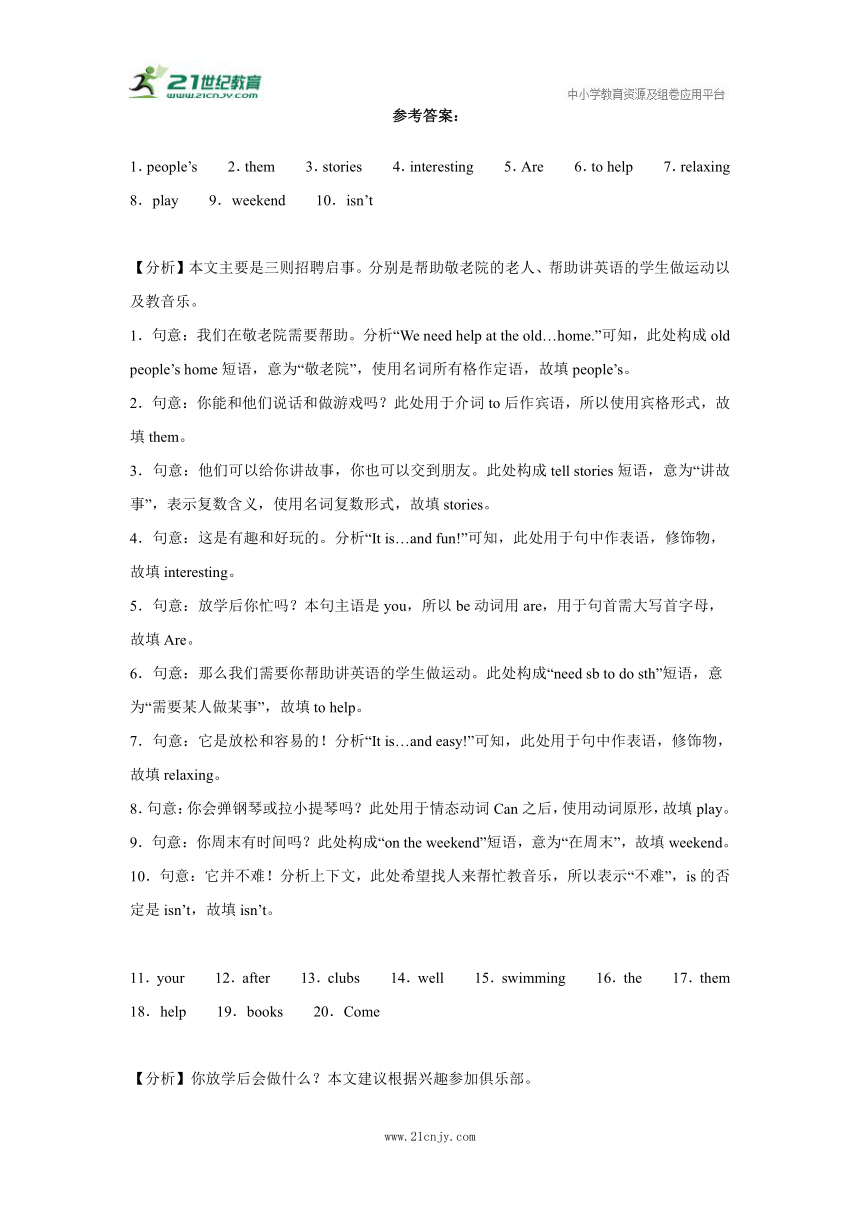 21世纪教育
www.21cnjy.com

中小学教育资源及组卷应用平台

参考答案：

1．people’s　2．them　3．stories　4．interesting　5．Are　6．to help　7．relaxing　8．play　9．weekend　10．isn’t

【分析】本文主要是三则招聘启事。分别是帮助敬老院的老人、帮助讲英语的学生做运动以及教音乐。

1．句意：我们在敬老院需要帮助。分析“We need help at the old…home.”可知，此处构成 old people’s home 短语，意为“敬老院”，使用名词所有格作定语，故填 people’s。

2．句意：你能和他们说话和做游戏吗？此处用于介词 to 后作宾语，所以使用宾格形式，故填 them。

3．句意：他们可以给你讲故事，你也可以交到朋友。此处构成 tell stories 短语，意为“讲故事”，表示复数含义，使用名词复数形式，故填 stories。

4．句意：这是有趣和好玩的。分析“It is…and fun!”可知，此处用于句中作表语，修饰物，故填 interesting。

5．句意：放学后你忙吗？本句主语是 you，所以 be 动词用 are，用于句首需大写首字母，故填 Are。

6．句意：那么我们需要你帮助讲英语的学生做运动。此处构成“need sb to do sth”短语，意为“需要某人做某事”，故填 to help。

7．句意：它是放松和容易的！分析“It is…and easy!”可知，此处用于句中作表语，修饰物，故填 relaxing。

8．句意：你会弹钢琴或拉小提琴吗？此处用于情态动词 Can 之后，使用动词原形，故填 play。

9．句意：你周末有时间吗？此处构成“on the weekend”短语，意为“在周末”，故填 weekend。

10．句意：它并不难！分析上下文，此处希望找人来帮忙教音乐，所以表示“不难”，is 的否定是 isn’t，故填 isn’t。

11．your　12．after　13．clubs　14．well　15．swimming　16．the　17．them　18．help　19．books　20．Come

【分析】你放学后会做什么？本文建议根据兴趣参加俱乐部。

www.21cnjy.com